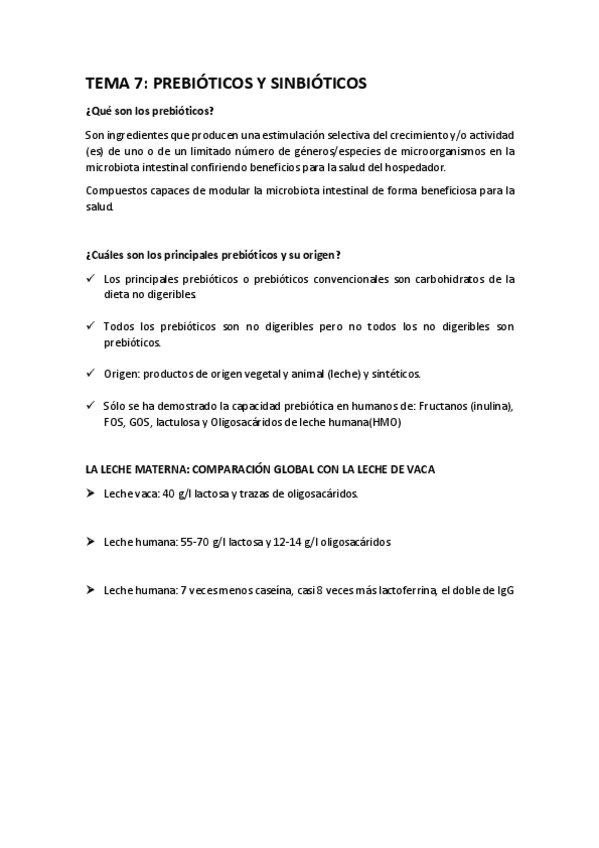 TEMA 7: PREBIÓTICOS Y SINBIÓTICOS

¿Qué son los prebióticos?

Son ingredientes que producen una estimulación selectiva del crecimiento y/o actividad (es) de uno o de un limitado número de géneros/especies de microorganismos en la microbiota intestinal confiriendo beneficios para la salud del hospedador.

Compuestos capaces de modular la microbiota intestinal de forma beneficiosa para la salud.

¿Cuáles son los principales prebióticos y su origen?

✓ Los principales prebióticos o prebióticos convencionales son carbohidratos de la dieta no digeribles.

✓ Todos los prebióticos son no digeribles pero no todos los no digeribles son prebióticos.

✓ Origen: productos de origen vegetal y animal (leche) y sintéticos.

✓ Sólo se ha demostrado la capacidad prebiótica en humanos de: Fructanos (inulina), FOS, GOS, lactulosa y Oligosacáridos de leche humana(HMO)

LA LECHE MATERNA: COMPARACIÓN GLOBAL CON LA LECHE DE VACA

➤ Leche vaca: 40 g/l lactosa y trazas de oligosacáridos.

➤ Leche humana: 55-70 g/l lactosa y 12-14 g/l oligosacáridos

➤ Leche humana: 7 veces menos caseína, casi 8 veces más lactoferrina, el doble de IgG